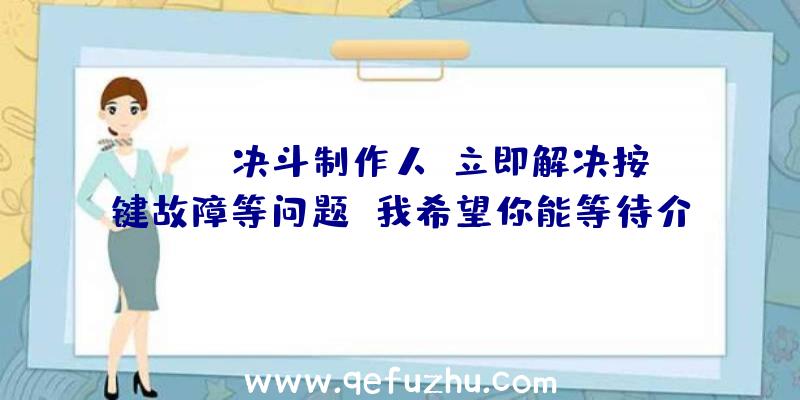 决斗制作人 立即解决按键故障等问题 我希望你能等待介

www.qefuzhu.com